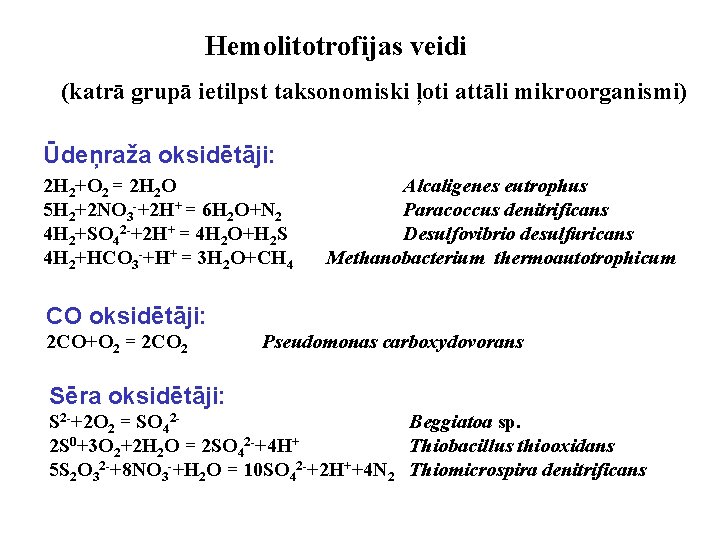 Hemolitotrofijas veidi

(katrā grupā ietilpst taksonomiski ļoti attāli mikroorganismi)

Ūdeņraža oksidētāji:

$2H_2+O_2 = 2H_2O$ Alcaligenes eutrophus
$5H_2+2NO_3^-+2H^+ = 6H_2O+N_2$ Paracoccus denitrificans
$4H_2+SO_4^{2-}+2H^+ = 4H_2O+H_2S$ Desulfovibrio desulfuricans
$4H_2+HCO_3^-+H^+ = 3H_2O+CH_4$ Methanobacterium thermoautotrophicum

CO oksidētāji:

$2CO+O_2 = 2CO_2$ Pseudomonas carboxydovorans

Sēra oksidētāji:

$S^{2-}+2O_2 = SO_4^{2-}$ Beggiatoa sp.
$2S^0+3O_2+2H_2O = 2SO_4^{2-}+4H^+$ Thiobacillus thiooxidans
$5S_2O_3^{2-}+8NO_3^-+H_2O = 10SO_4^{2-}+2H^++4N_2$ Thiomicrospira denitrificans